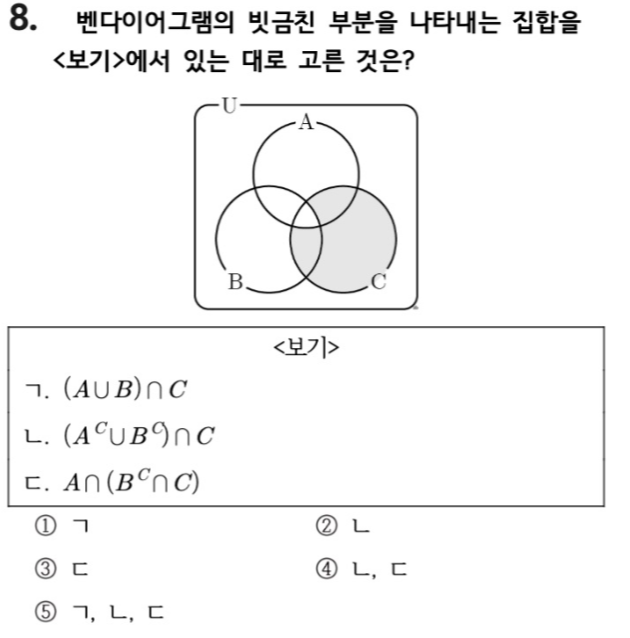 8. 벤다이어그램의 빗금친 부분을 나타내는 집합을 <보기>에서 있는 대로 고른 것은?

U
A
B
C

<보기>
ㄱ. $(A \cup B) \cap C$
ㄴ. $(A^C \cup B^C) \cap C$
ㄷ. $A \cap (B^C \cap C)$

① ㄱ
② ㄴ
③ ㄷ
④ ㄴ, ㄷ
⑤ ㄱ, ㄴ, ㄷ